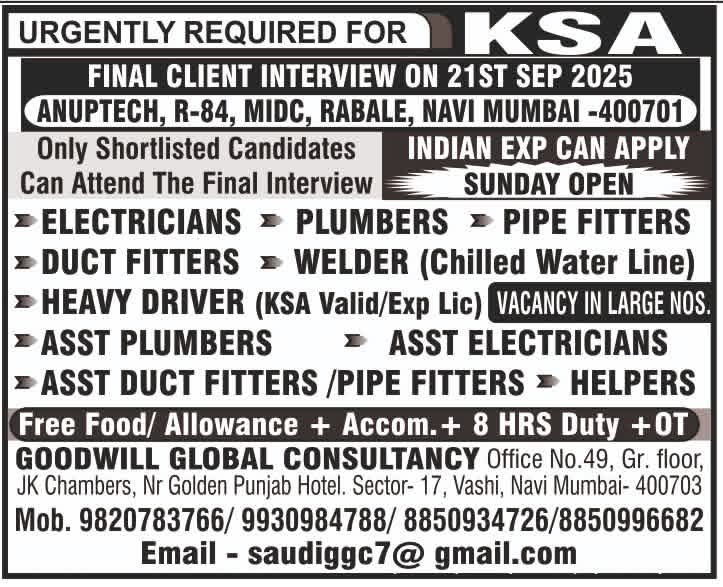 URGENTLY REQUIRED FOR KSA

FINAL CLIENT INTERVIEW ON 21ST SEP 2025

ANUPTECH, R-84, MIDC, RABALE, NAVI MUMBAI -400701

Only Shortlisted Candidates Can Attend The Final Interview

INDIAN EXP CAN APPLY

SUNDAY OPEN

ELECTRICIANS
PLUMBERS
PIPE FITTERS
DUCT FITTERS
WELDER (Chilled Water Line)
HEAVY DRIVER (KSA Valid/Exp Lic)

VACANCY IN LARGE NOS.

ASST PLUMBERS
ASST ELECTRICIANS
ASST DUCT FITTERS /PIPE FITTERS
HELPERS

Free Food/ Allowance + Accom.+ 8 HRS Duty +OT

GOODWILL GLOBAL CONSULTANCY Office No.49, Gr. floor, JK Chambers, Nr Golden Punjab Hotel. Sector- 17, Vashi, Navi Mumbai- 400703

Mob. 9820783766/ 9930984788/ 8850934726/8850996682

Email - saudiggc7@ gmail.com